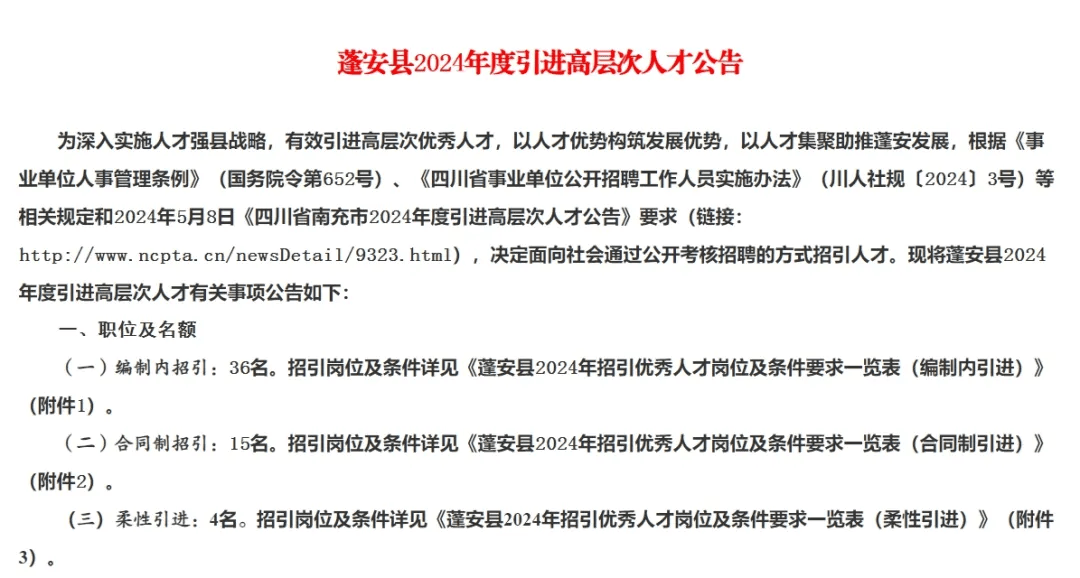 蓬安县2024年度引进高层次人才公告

为深入实施人才强县战略，有效引进高层次优秀人才，以人才优势构筑发展优势，以人才集聚助推蓬安发展，根据《事业单位人事管理条例》（国务院令第652号）、《四川省事业单位公开招聘工作人员实施办法》（川人社规〔2024〕3号）等相关规定和2024年5月8日《四川省南充市2024年度引进高层次人才公告》要求（链接：http://www.ncpta.cn/newsDetail/9323.html），决定面向社会通过公开考核招聘的方式招引人才。现将蓬安县2024年度引进高层次人才有关事项公告如下：

一、职位及名额

（一）编制内招引：36名。招引岗位及条件详见《蓬安县2024年招引优秀人才岗位及条件要求一览表（编制内引进）》（附件1）。

（二）合同制招引：15名。招引岗位及条件详见《蓬安县2024年招引优秀人才岗位及条件要求一览表（合同制引进）》（附件2）。

（三）柔性引进：4名。招引岗位及条件详见《蓬安县2024年招引优秀人才岗位及条件要求一览表（柔性引进）》（附件3）。